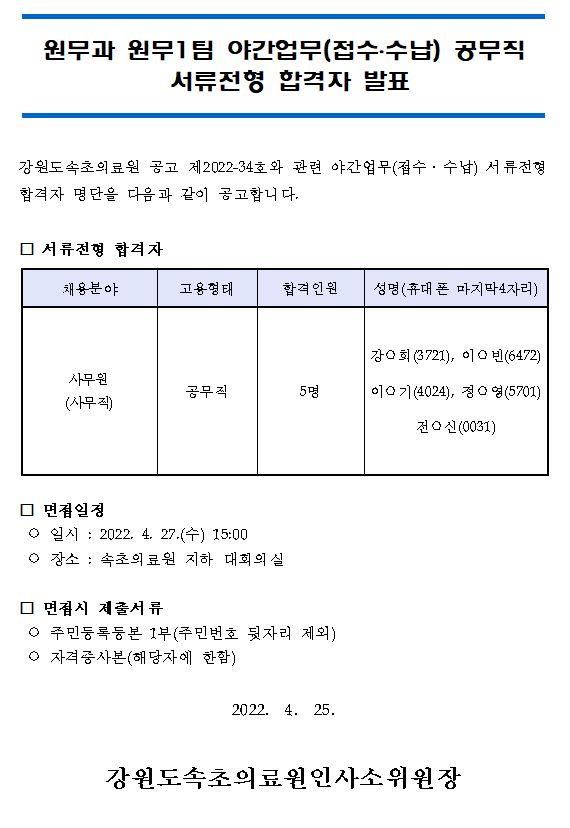 원무과 원무1팀 야간업무(접수·수납) 공무직 서류전형 합격자 발표

강원도속초의료원 공고 제2022-34호와 관련 야간업무(접수 · 수납) 서류전형 합격자 명단을 다음과 같이 공고합니다.

□ 서류전형 합격자

| 채용분야 | 고용형태 | 합격인원 | 성명(휴대폰 마지막4자리) |
|---|---|---|---|
| 사무원 (사무직) | 공무직 | 5명 | 강○희(3721), 이○빈(6472) 이○기(4024), 정○영(5701) 전○신(0031) |

□ 면접일정
○ 일시 : 2022. 4. 27.(수) 15:00
○ 장소 : 속초의료원 지하 대회의실

□ 면접시 제출서류
○ 주민등록등본 1부(주민번호 뒷자리 제외)
○ 자격증사본(해당자에 한함)

2022. 4. 25.

강원도속초의료원인사소위원장